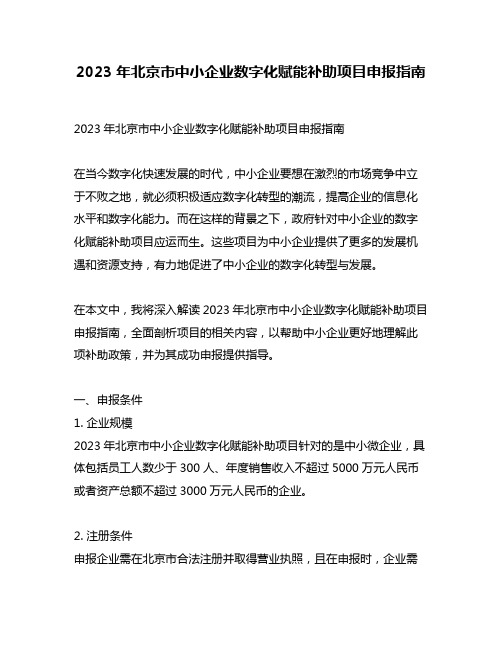 2023 年北京市中小企业数字化赋能补助项目申报指南

2023 年北京市中小企业数字化赋能补助项目申报指南

在当今数字化快速发展的时代，中小企业要想在激烈的市场竞争中立于不败之地，就必须积极适应数字化转型的潮流，提高企业的信息化水平和数字化能力。而在这样的背景之下，政府针对中小企业的数字化赋能补助项目应运而生。这些项目为中小企业提供了更多的发展机遇和资源支持，有力地促进了中小企业的数字化转型与发展。

在本文中，我将深入解读 2023 年北京市中小企业数字化赋能补助项目申报指南，全面剖析项目的相关内容，以帮助中小企业更好地理解此项补助政策，并为其成功申报提供指导。

一、申报条件
1. 企业规模
2023 年北京市中小企业数字化赋能补助项目针对的是中小微企业，具体包括员工人数少于 300 人、年度销售收入不超过 5000 万元人民币或者资产总额不超过 3000 万元人民币的企业。

2. 注册条件
申报企业需在北京市合法注册并取得营业执照，且在申报时，企业需